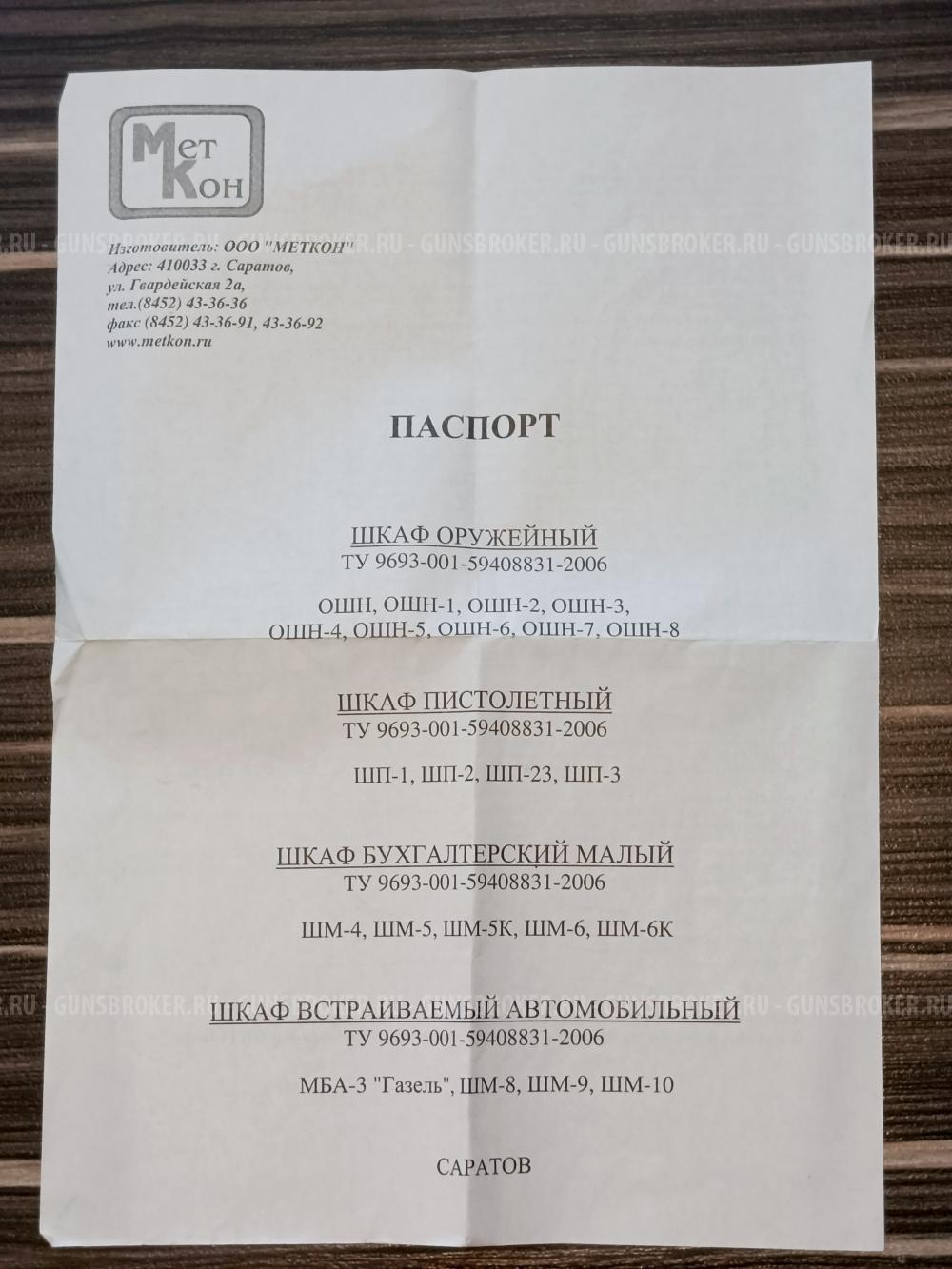 Мет
Кон

Изготовитель: ООО "МЕТКОН"
Адрес: 410033 г. Саратов,
ул. Гвардейская 2а,
тел.(8452) 43-36-36
факс (8452) 43-36-91, 43-36-92
www.metkon.ru

ПАСПОРТ

ШКАФ ОРУЖЕЙНЫЙ
ТУ 9693-001-59408831-2006

ОШН, ОШН-1, ОШН-2, ОШН-3,
ОШН-4, ОШН-5, ОШН-6, ОШН-7, ОШН-8

ШКАФ ПИСТОЛЕТНЫЙ
ТУ 9693-001-59408831-2006

ШП-1, ШП-2, ШП-23, ШП-3

ШКАФ БУХГАЛТЕРСКИЙ МАЛЫЙ
ТУ 9693-001-59408831-2006

ШМ-4, ШМ-5, ШМ-5К, ШМ-6, ШМ-6К

ШКАФ ВСТРАИВАЕМЫЙ АВТОМОБИЛЬНЫЙ
ТУ 9693-001-59408831-2006

МБА-3 "Газель", ШМ-8, ШМ-9, ШМ-10

САРАТОВ

GUNSBROKER.RU